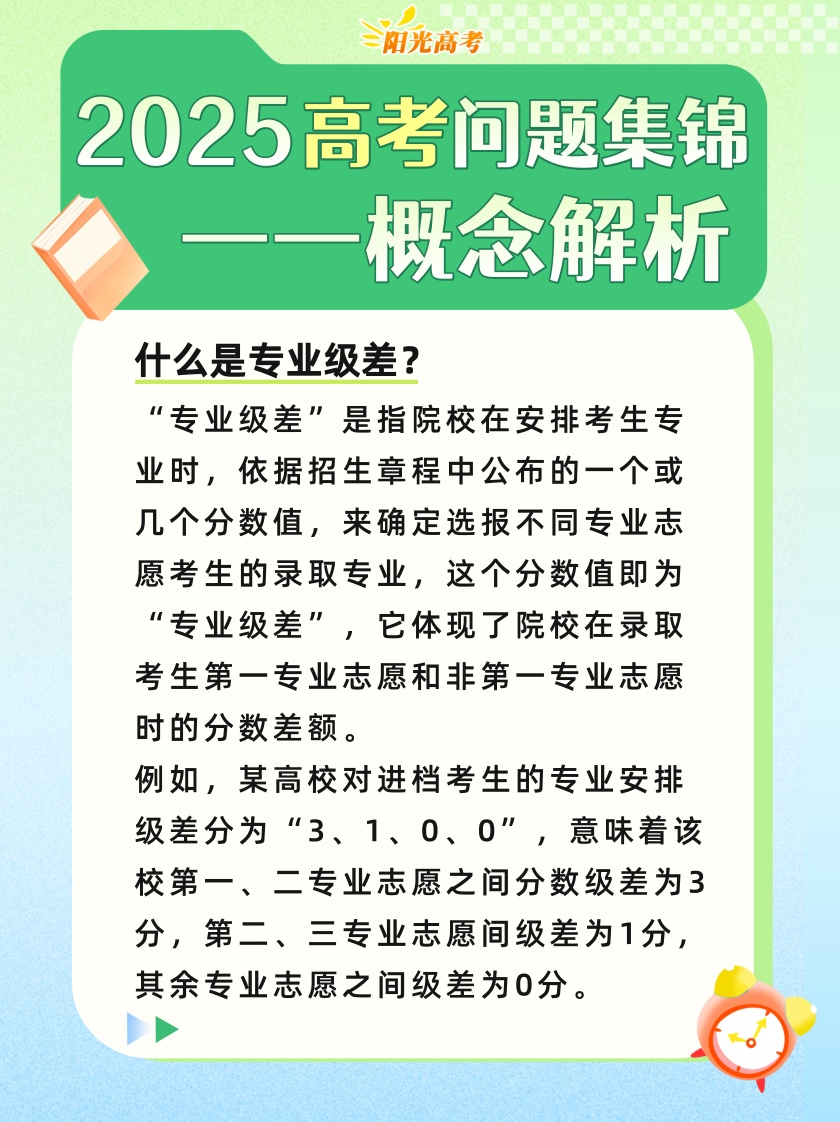 阳光高考

2025高考问题集锦
——概念解析

什么是专业级差？

“专业级差”是指院校在安排考生专业时，依据招生章程中公布的一个或几个分数值，来确定选报不同专业志愿考生的录取专业，这个分数值即为“专业级差”，它体现了院校在录取考生第一专业志愿和非第一专业志愿时的分数差额。

例如，某高校对进档考生的专业安排级差分为“3、1、0、0”，意味着该校第一、二专业志愿之间分数级差为3分，第二、三专业志愿间级差为1分，其余专业志愿之间级差为0分。